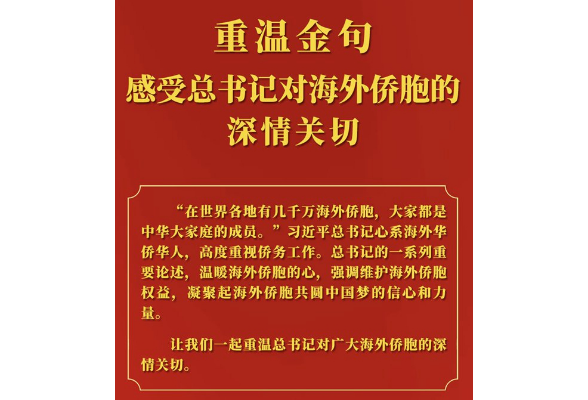 重温金句

感受总书记对海外侨胞的
深情关切

“在世界各地有几千万海外侨胞，大家都是中华大家庭的成员。”习近平总书记心系海外华侨华人，高度重视侨务工作。总书记的一系列重要论述，温暖海外侨胞的心，强调维护海外侨胞权益，凝聚起海外侨胞共圆中国梦的信心和力量。

让我们一起重温总书记对广大海外侨胞的深情关切。